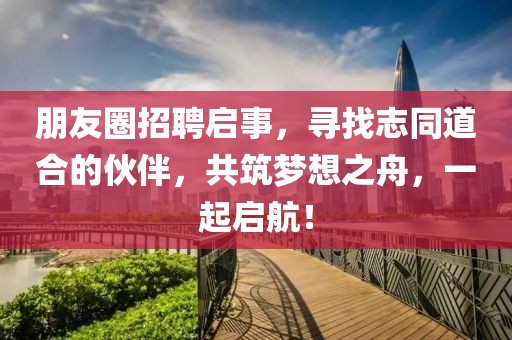 朋友圈招聘启事，寻找志同道合的伙伴，共筑梦想之舟，一起启航！